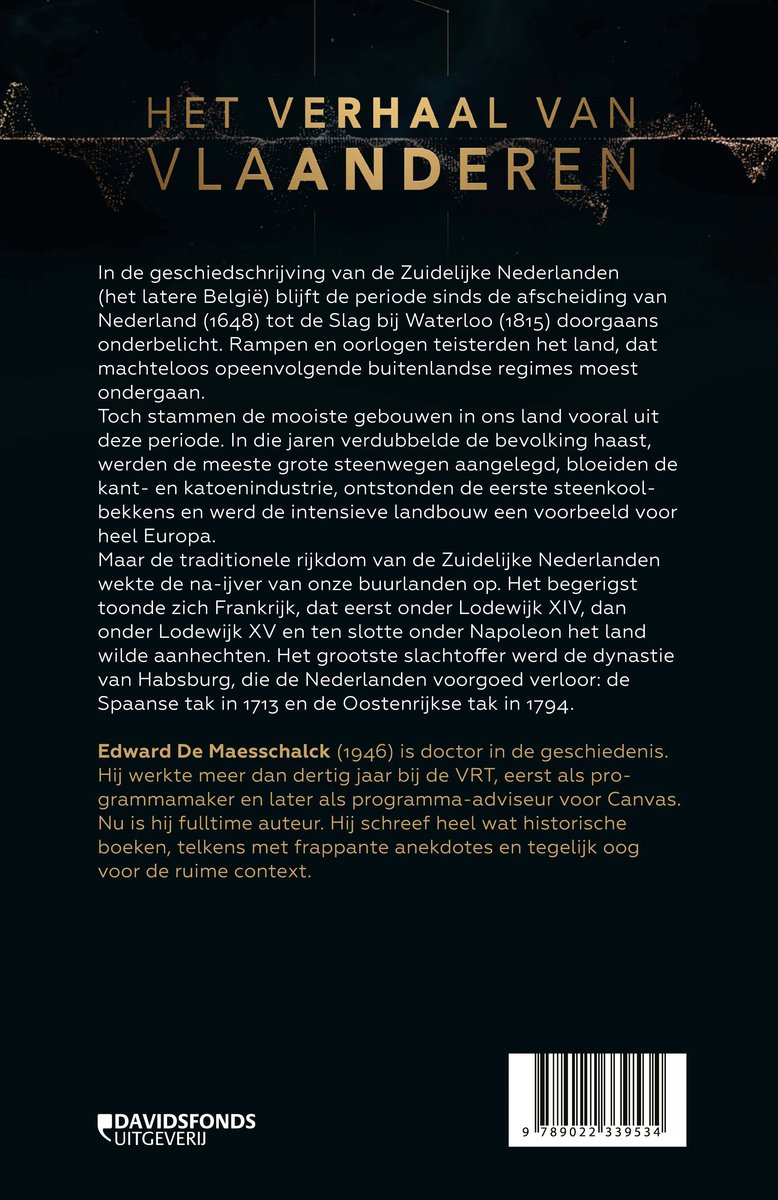 HET VERHAAL VAN VLAANDEREN

In de geschiedschrijving van de Zuidelijke Nederlanden (het latere België) blijft de periode sinds de afscheiding van Nederland (1648) tot de Slag bij Waterloo (1815) doorgaans onderbelicht. Rampen en oorlogen teisterden het land, dat machteloos opeenvolgende buitenlandse regimes moest ondergaan.

Toch stammen de mooiste gebouwen in ons land vooral uit deze periode. In die jaren verdubbelde de bevolking haast, werden de meeste grote steenwegen aangelegd, bloeiden de kant- en katoenindustrie, ontstonden de eerste steenkoolbekkens en werd de intensieve landbouw een voorbeeld voor heel Europa.

Maar de traditionele rijkdom van de Zuidelijke Nederlanden wekte de na-ijver van onze buurlanden op. Het begerigst toonde zich Frankrijk, dat eerst onder Lodewijk XIV, dan onder Lodewijk XV en ten slotte onder Napoleon het land wilde aanhechten. Het grootste slachtoffer werd de dynastie van Habsburg, die de Nederlanden voorgoed verloor: de Spaanse tak in 1713 en de Oostenrijkse tak in 1794.

Edward De Maesschalck (1946) is doctor in de geschiedenis. Hij werkte meer dan dertig jaar bij de VRT, eerst als programmamaker en later als programma-adviseur voor Canvas. Nu is hij fulltime auteur. Hij schreef heel wat historische boeken, telkens met frappante anekdotes en tegelijk oog voor de ruime context.

DAVIDSFONDS
UITGEVERIJ

9 789022 339534